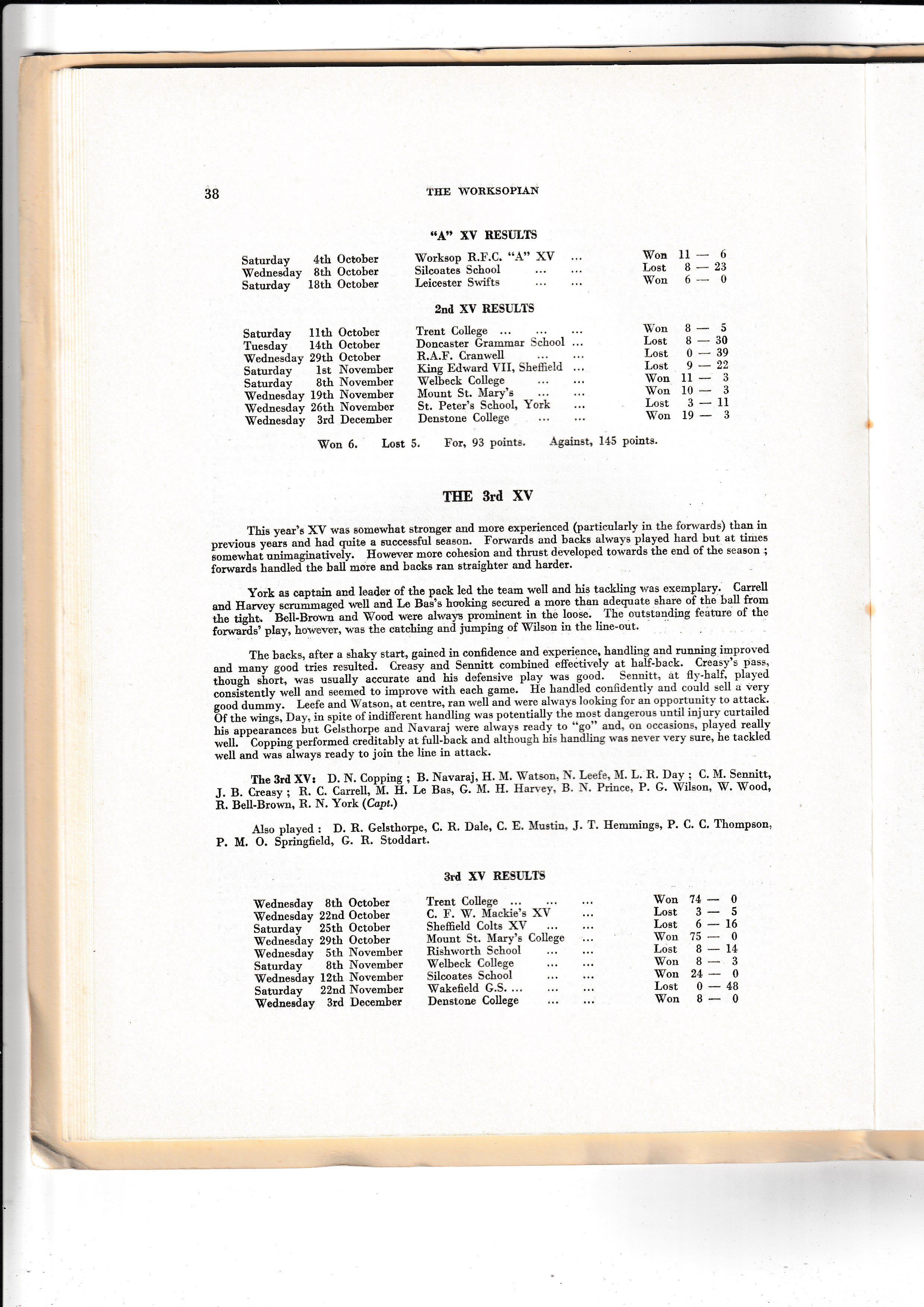 38 THE WORKSOPIAN

"A" XV RESULTS

| | | | | |
|---|---|---|---|---|
| Saturday | 4th October | Worksop R.F.C. "A" XV ... | Won | 11 — 6 |
| Wednesday | 8th October | Silcoates School ... ... | Lost | 8 — 23 |
| Saturday | 18th October | Leicester Swifts ... ... | Won | 6 — 0 |

2nd XV RESULTS

| | | | | |
|---|---|---|---|---|
| Saturday | 11th October | Trent College ... ... ... | Won | 8 — 5 |
| Tuesday | 14th October | Doncaster Grammar School ... | Lost | 8 — 30 |
| Wednesday | 29th October | R.A.F. Cranwell ... ... | Lost | 0 — 39 |
| Saturday | 1st November | King Edward VII, Sheffield ... | Lost | 9 — 22 |
| Saturday | 8th November | Welbeck College ... ... | Won | 11 — 3 |
| Wednesday | 19th November | Mount St. Mary's ... ... | Won | 10 — 3 |
| Wednesday | 26th November | St. Peter's School, York ... | Lost | 3 — 11 |
| Wednesday | 3rd December | Denstone College ... ... | Won | 19 — 3 |

Won 6. Lost 5. For, 93 points. Against, 145 points.

THE 3rd XV

This year's XV was somewhat stronger and more experienced (particularly in the forwards) than in previous years and had quite a successful season. Forwards and backs always played hard but at times somewhat unimaginatively. However more cohesion and thrust developed towards the end of the season ; forwards handled the ball more and backs ran straighter and harder.

York as captain and leader of the pack led the team well and his tackling was exemplary. Carrell and Harvey scrummaged well and Le Bas's hooking secured a more than adequate share of the ball from the tight. Bell-Brown and Wood were always prominent in the loose. The outstanding feature of the forwards' play, however, was the catching and jumping of Wilson in the line-out.

The backs, after a shaky start, gained in confidence and experience, handling and running improved and many good tries resulted. Creasy and Sennitt combined effectively at half-back. Creasy's pass, though short, was usually accurate and his defensive play was good. Sennitt, at fly-half, played consistently well and seemed to improve with each game. He handled confidently and could sell a very good dummy. Leefe and Watson, at centre, ran well and were always looking for an opportunity to attack. Of the wings, Day, in spite of indifferent handling was potentially the most dangerous until injury curtailed his appearances but Gelsthorpe and Navaraj were always ready to "go" and, on occasions, played really well. Copping performed creditably at full-back and although his handling was never very sure, he tackled well and was always ready to join the line in attack.

The 3rd XV: D. N. Copping ; B. Navaraj, H. M. Watson, N. Leefe, M. L. R. Day ; C. M. Sennitt, J. B. Creasy ; R. C. Carrell, M. H. Le Bas, G. M. H. Harvey, B. N. Prince, P. G. Wilson, W. Wood, R. Bell-Brown, R. N. York (Capt.)

Also played : D. R. Gelsthorpe, C. R. Dale, C. E. Mustin, J. T. Hemmings, P. C. C. Thompson, P. M. O. Springfield, G. R. Stoddart.

3rd XV RESULTS

| | | | | |
|---|---|---|---|---|
| Wednesday | 8th October | Trent College ... ... ... | Won | 74 — 0 |
| Wednesday | 22nd October | C. F. W. Mackie's XV ... | Lost | 3 — 5 |
| Saturday | 25th October | Sheffield Colts XV ... ... | Lost | 6 — 16 |
| Wednesday | 29th October | Mount St. Mary's College ... | Won | 75 — 0 |
| Wednesday | 5th November | Rishworth School ... ... | Lost | 8 — 14 |
| Saturday | 8th November | Welbeck College ... ... | Won | 8 — 3 |
| Wednesday | 12th November | Silcoates School ... ... | Won | 24 — 0 |
| Saturday | 22nd November | Wakefield G.S. ... ... ... | Lost | 0 — 48 |
| Wednesday | 3rd December | Denstone College ... ... | Won | 8 — 0 |